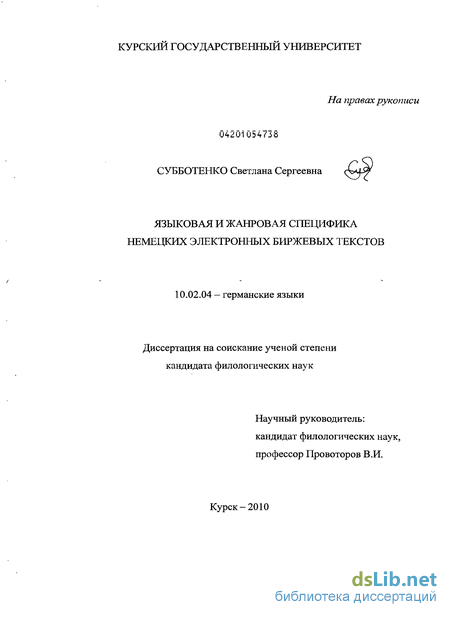 КУРСКИЙ ГОСУДАРСТВЕННЫЙ УНИВЕРСИТЕТ

На правах рукописи

04201054738

СУББОТЕНКО Светлана Сергеевна

ЯЗЫКОВАЯ И ЖАНРОВАЯ СПЕЦИФИКА НЕМЕЦКИХ ЭЛЕКТРОННЫХ БИРЖЕВЫХ ТЕКСТОВ

10.02.04 – германские языки

Диссертация на соискание ученой степени кандидата филологических наук

Научный руководитель: кандидат филологических наук, профессор Провоторов В.И.

Курск – 2010

dsLib.net
библиотека диссертаций